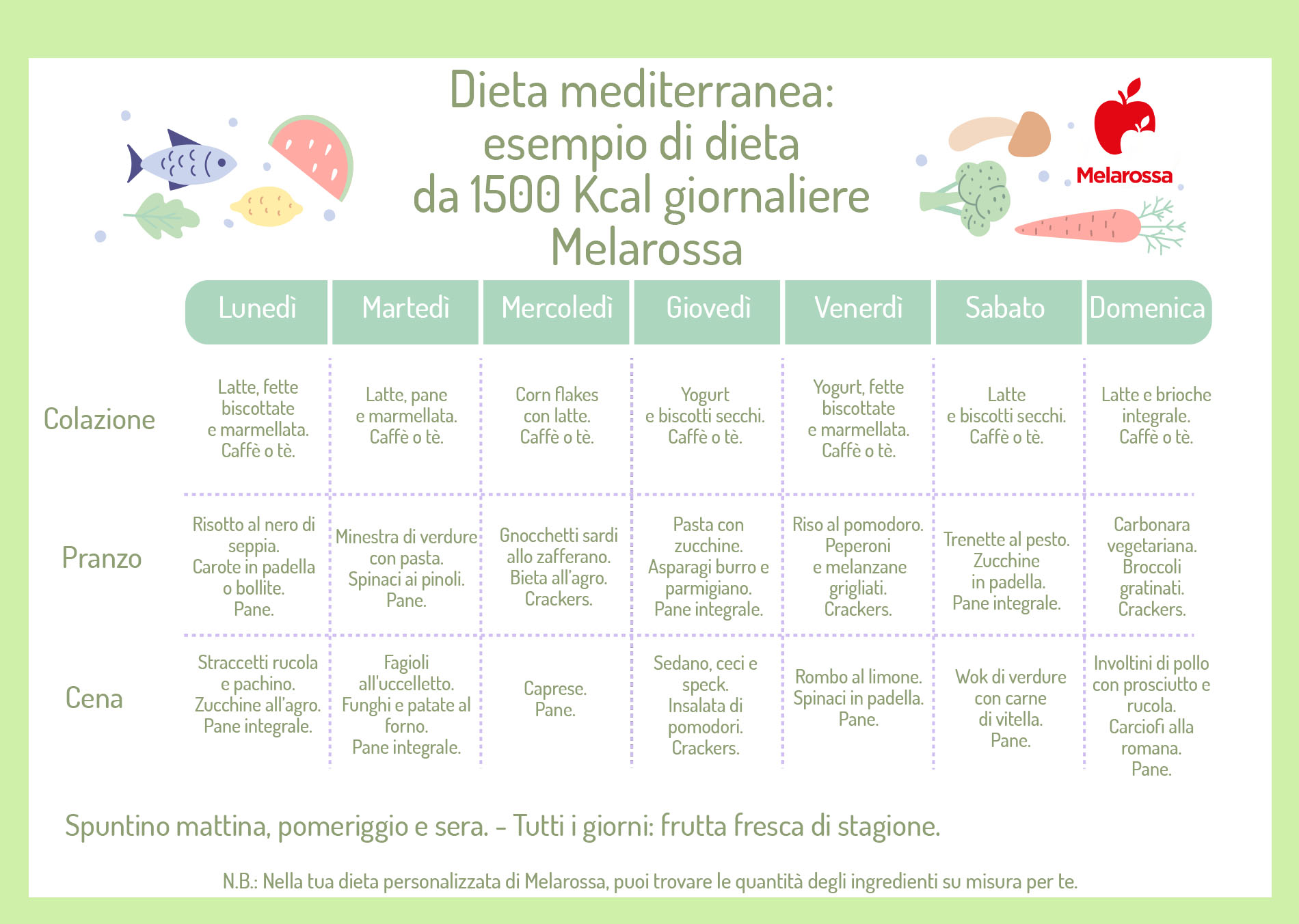 Dieta mediterranea: esempio di dieta da 1500 Kcal giornaliere Melarossa

Melarossa

| | Lunedì | Martedì | Mercoledì | Giovedì | Venerdì | Sabato | Domenica |
|---|---|---|---|---|---|---|---|
| Colazione | Latte, fette biscottate e marmellata. Caffè o tè. | Latte, pane e marmellata. Caffè o tè. | Corn flakes con latte. Caffè o tè. | Yogurt e biscotti secchi. Caffè o tè. | Yogurt, fette biscottate e marmellata. Caffè o tè. | Latte e biscotti secchi. Caffè o tè. | Latte e brioche integrale. Caffè o tè. |
| Pranzo | Risotto al nero di seppia. Carote in padella o bollite. Pane. | Minestra di verdure con pasta. Spinaci ai pinoli. Pane. | Gnocchetti sardi allo zafferano. Bieta all'agro. Crackers. | Pasta con zucchine. Asparagi burro e parmigiano. Pane integrale. | Riso al pomodoro. Peperoni e melanzane grigliati. Crackers. | Trenette al pesto. Zucchine in padella. Pane integrale. | Carbonara vegetariana. Broccoli gratinati. Crackers. |
| Cena | Straccetti rucola e pachino. Zucchine all'agro. Pane integrale. | Fagioli all'uccelletto. Funghi e patate al forno. Pane integrale. | Caprese. Pane. | Sedano, ceci e speck. Insalata di pomodori. Crackers. | Rombo al limone. Spinaci in padella. Pane. | Wok di verdure con carne di vitella. Pane. | Involtini di pollo con prosciutto e rucola. Carciofi alla romana. Pane. |

Spuntino mattina, pomeriggio e sera. - Tutti i giorni: frutta fresca di stagione.

N.B.: Nella tua dieta personalizzata di Melarossa, puoi trovare le quantità degli ingredienti su misura per te.